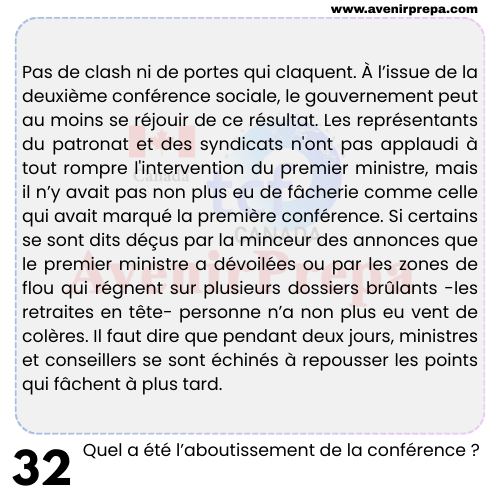 www.avenirprepa.com

Pas de clash ni de portes qui claquent. À l'issue de la deuxième conférence sociale, le gouvernement peut au moins se réjouir de ce résultat. Les représentants du patronat et des syndicats n'ont pas applaudi à tout rompre l'intervention du premier ministre, mais il n'y avait pas non plus eu de fâcherie comme celle qui avait marqué la première conférence. Si certains se sont dits déçus par la minceur des annonces que le premier ministre a dévoilées ou par les zones de flou qui régnent sur plusieurs dossiers brûlants -les retraites en tête- personne n'a non plus eu vent de colères. Il faut dire que pendant deux jours, ministres et conseillers se sont échinés à repousser les points qui fâchent à plus tard.

32 Quel a été l'aboutissement de la conférence ?

Canada
tcf
CANADA
AvenirPrepa